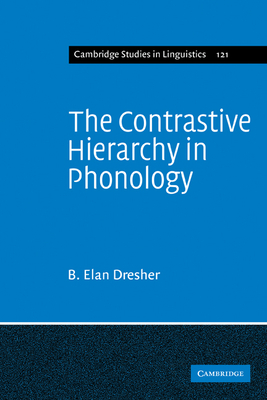 Cambridge Studies in Linguistics 121

The Contrastive Hierarchy in Phonology

B. Elan Dresher

CAMBRIDGE